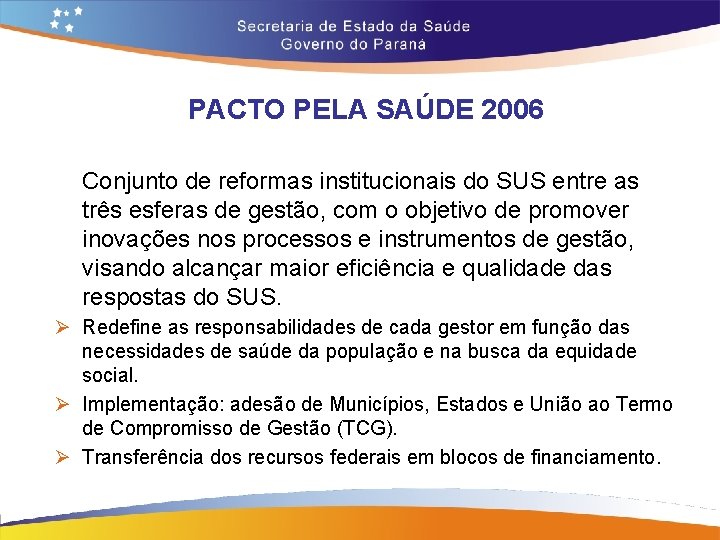 Secretaria de Estado da Saúde
Governo do Paraná

PACTO PELA SAÚDE 2006

Conjunto de reformas institucionais do SUS entre as três esferas de gestão, com o objetivo de promover inovações nos processos e instrumentos de gestão, visando alcançar maior eficiência e qualidade das respostas do SUS.

➢ Redefine as responsabilidades de cada gestor em função das necessidades de saúde da população e na busca da equidade social.

➢ Implementação: adesão de Municípios, Estados e União ao Termo de Compromisso de Gestão (TCG).

➢ Transferência dos recursos federais em blocos de financiamento.